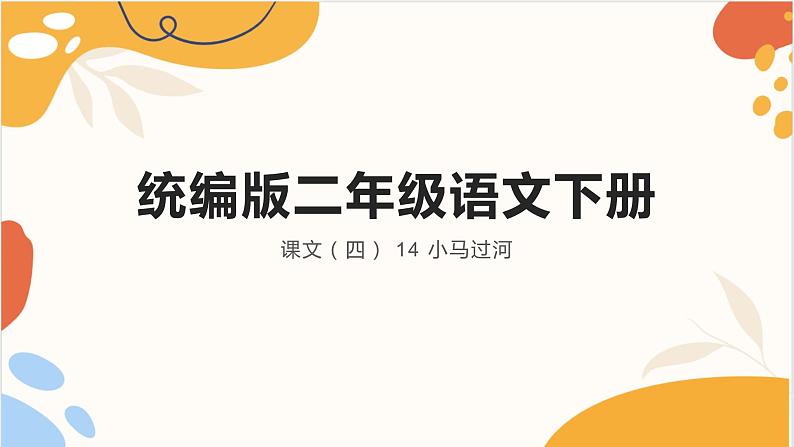 统编版二年级语文下册

课文（四） 14 小马过河